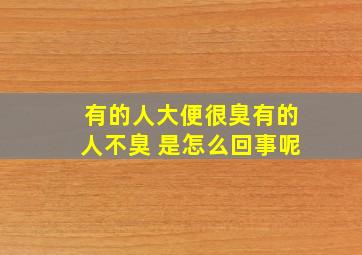 有的人大便很臭有的人不臭 是怎么回事呢